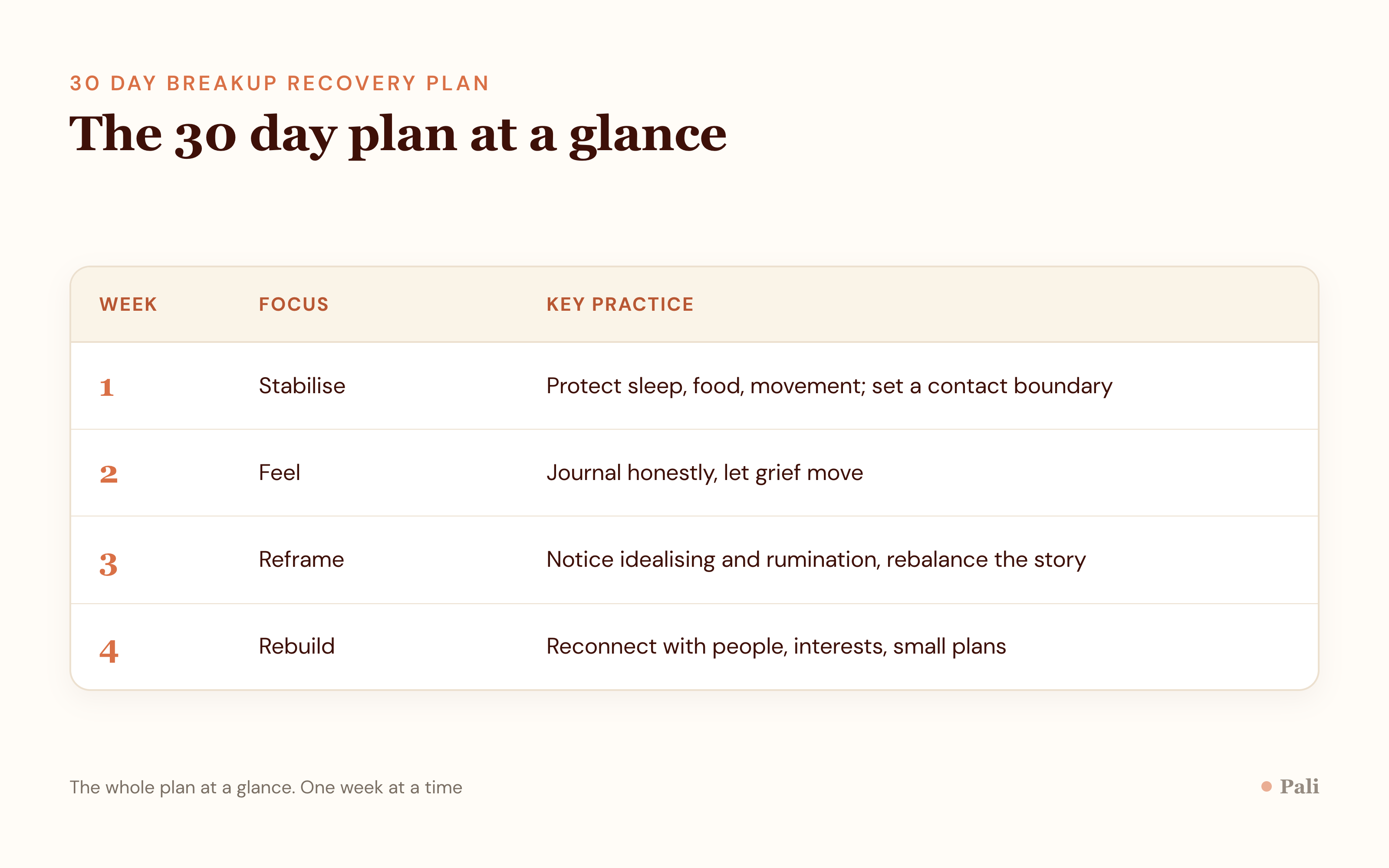 30 DAY BREAKUP RECOVERY PLAN

The 30 day plan at a glance

| WEEK | FOCUS | KEY PRACTICE |
|---|---|---|
| 1 | Stabilise | Protect sleep, food, movement; set a contact boundary |
| 2 | Feel | Journal honestly, let grief move |
| 3 | Reframe | Notice idealising and rumination, rebalance the story |
| 4 | Rebuild | Reconnect with people, interests, small plans |

The whole plan at a glance. One week at a time

Pali